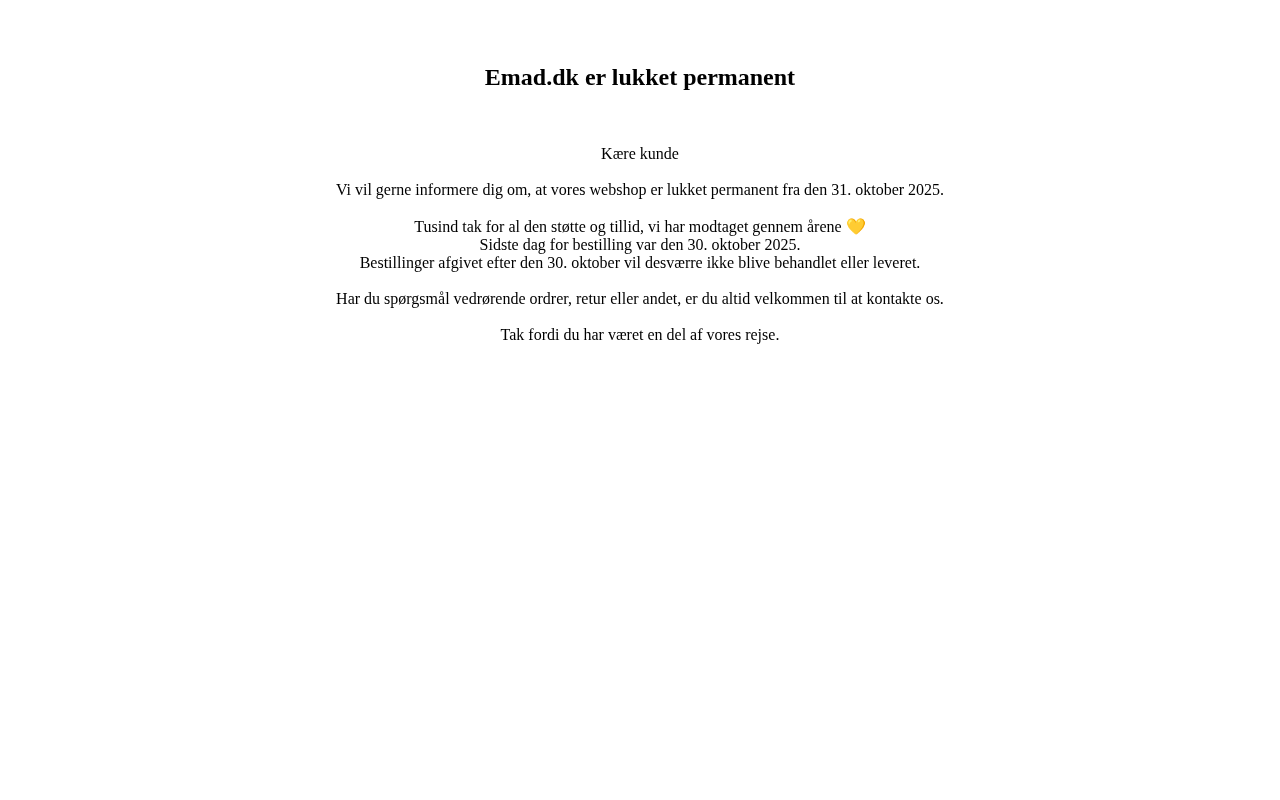 Emad.dk er lukket permanent

Kære kunde

Vi vil gerne informere dig om, at vores webshop er lukket permanent fra den 31. oktober 2025.

Tusind tak for al den støtte og tillid, vi har modtaget gennem årene 💛
Sidste dag for bestilling var den 30. oktober 2025.
Bestillinger afgivet efter den 30. oktober vil desværre ikke blive behandlet eller leveret.

Har du spørgsmål vedrørende ordrer, retur eller andet, er du altid velkommen til at kontakte os.

Tak fordi du har været en del af vores rejse.